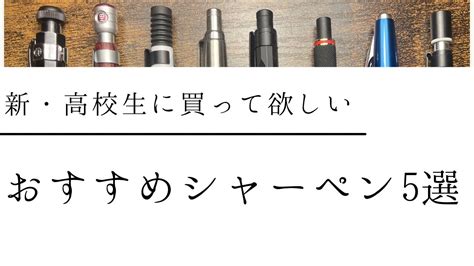 新・高校生に買って欲しい

おすすめシャーペン5選